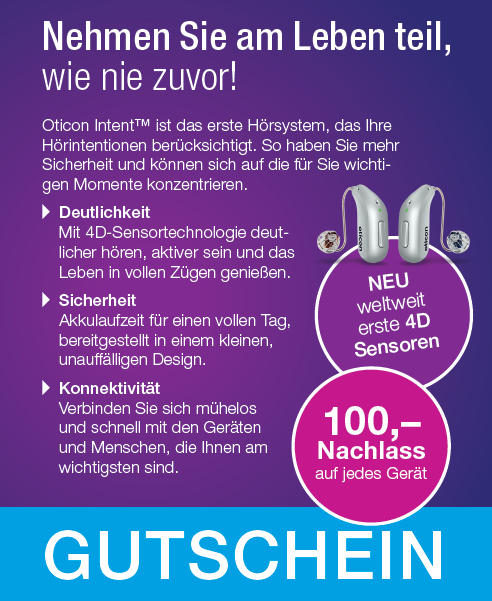 Nehmen Sie am Leben teil, wie nie zuvor!

Oticon Intent™ ist das erste Hörsystem, das Ihre Hörintentionen berücksichtigt. So haben Sie mehr Sicherheit und können sich auf die für Sie wichtigen Momente konzentrieren.

Deutlichkeit
Mit 4D-Sensortechnologie deutlicher hören, aktiver sein und das Leben in vollen Zügen genießen.

Sicherheit
Akkulaufzeit für einen vollen Tag, bereitgestellt in einem kleinen, unauffälligen Design.

Konnektivität
Verbinden Sie sich mühelos und schnell mit den Geräten und Menschen, die Ihnen am wichtigsten sind.

oticon
oticon

NEU
weltweit erste 4D Sensoren

100,–
Nachlass
auf jedes Gerät

GUTSCHEIN